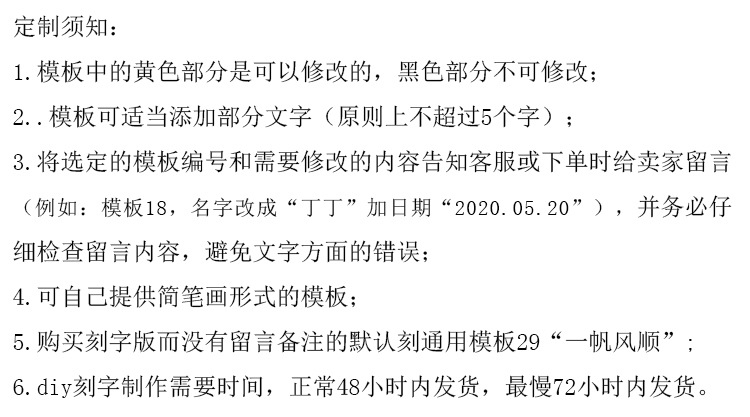 定制须知：

1.模板中的黄色部分是可以修改的，黑色部分不可修改；

2..模板可适当添加部分文字（原则上不超过5个字）；

3.将选定的模板编号和需要修改的内容告知客服或下单时给卖家留言（例如：模板18，名字改成“丁丁”加日期“2020.05.20”），并务必仔细检查留言内容，避免文字方面的错误；

4.可自己提供简笔画形式的模板；

5.购买刻字版而没有留言备注的默认刻通用模板29“一帆风顺”；

6.diy刻字制作需要时间，正常48小时内发货，最慢72小时内发货。